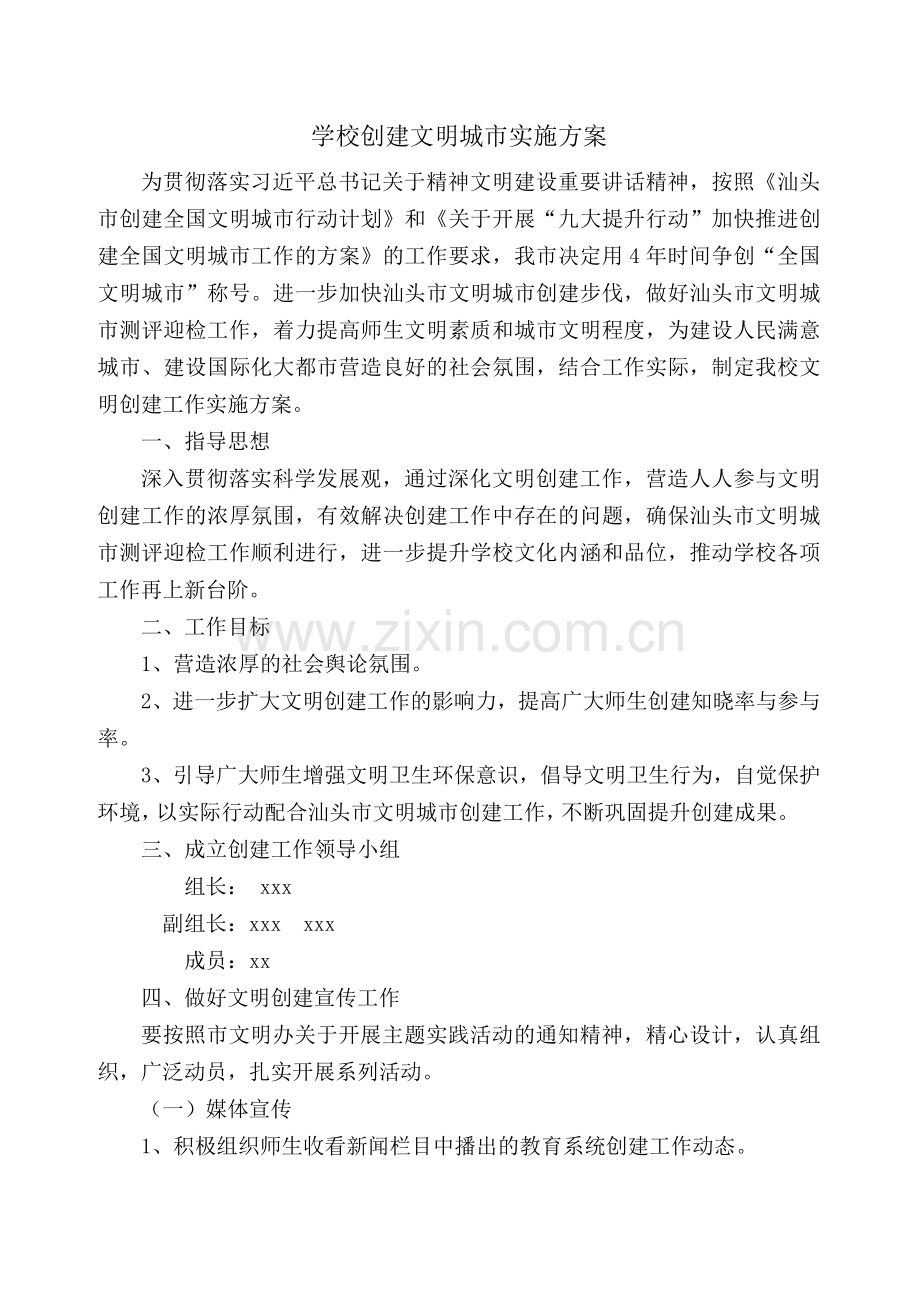 学校创建文明城市实施方案

为贯彻落实习近平总书记关于精神文明建设重要讲话精神，按照《汕头市创建全国文明城市行动计划》和《关于开展“九大提升行动”加快推进创建全国文明城市工作的方案》的工作要求，我市决定用4年时间争创“全国文明城市”称号。进一步加快汕头市文明城市创建步伐，做好汕头市文明城市测评迎检工作，着力提高师生文明素质和城市文明程度，为建设人民满意城市、建设国际化大都市营造良好的社会氛围，结合工作实际，制定我校文明创建工作实施方案。

一、指导思想

深入贯彻落实科学发展观，通过深化文明创建工作，营造人人参与文明创建工作的浓厚氛围，有效解决创建工作中存在的问题，确保汕头市文明城市测评迎检工作顺利进行，进一步提升学校文化内涵和品位，推动学校各项工作再上新台阶。

二、工作目标

1、营造浓厚的社会舆论氛围。

2、进一步扩大文明创建工作的影响力，提高广大师生创建知晓率与参与率。

3、引导广大师生增强文明卫生环保意识，倡导文明卫生行为，自觉保护环境，以实际行动配合汕头市文明城市创建工作，不断巩固提升创建成果。

三、成立创建工作领导小组

组长： xxx

副组长：xxx xxx

成员：xx

四、做好文明创建宣传工作

要按照市文明办关于开展主题实践活动的通知精神，精心设计，认真组织，广泛动员，扎实开展系列活动。

（一）媒体宣传

1、积极组织师生收看新闻栏目中播出的教育系统创建工作动态。

www.zixin.com.cn